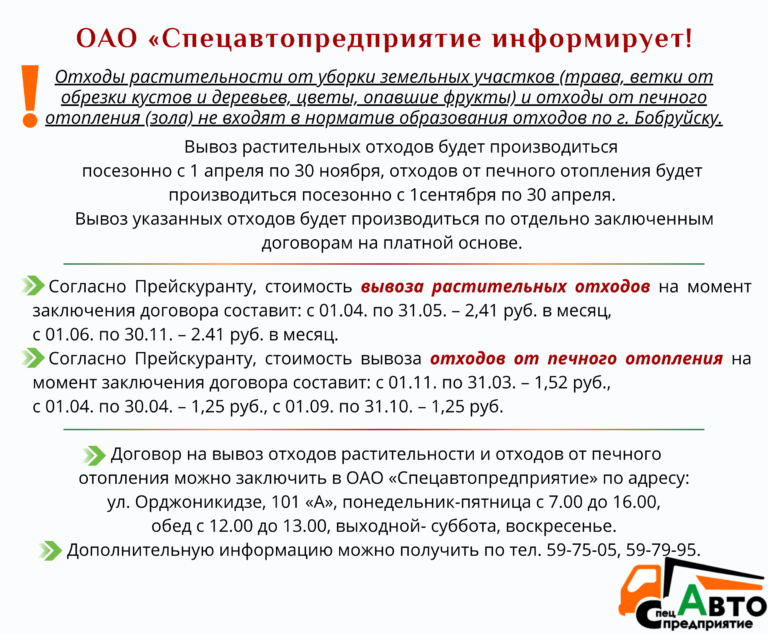 ОАО «Спецавтопредприятие информирует!

!

Отходы растительности от уборки земельных участков (трава, ветки от обрезки кустов и деревьев, цветы, опавшие фрукты) и отходы от печного отопления (зола) не входят в норматив образования отходов по г. Бобруйску.

Вывоз растительных отходов будет производиться посезонно с 1 апреля по 30 ноября, отходов от печного отопления будет производиться посезонно с 1сентября по 30 апреля.
Вывоз указанных отходов будет производиться по отдельно заключенным договорам на платной основе.

Согласно Прейскуранту, стоимость вывоза растительных отходов на момент заключения договора составит: с 01.04. по 31.05. – 2,41 руб. в месяц, с 01.06. по 30.11. – 2.41 руб. в месяц.
Согласно Прейскуранту, стоимость вывоза отходов от печного отопления на момент заключения договора составит: с 01.11. по 31.03. – 1,52 руб., с 01.04. по 30.04. – 1,25 руб., с 01.09. по 31.10. – 1,25 руб.

Договор на вывоз отходов растительности и отходов от печного отопления можно заключить в ОАО «Спецавтопредприятие» по адресу: ул. Орджоникидзе, 101 «А», понедельник-пятница с 7.00 до 16.00, обед с 12.00 до 13.00, выходной- суббота, воскресенье.
Дополнительную информацию можно получить по тел. 59-75-05, 59-79-95.

Спец АВТО предприятие